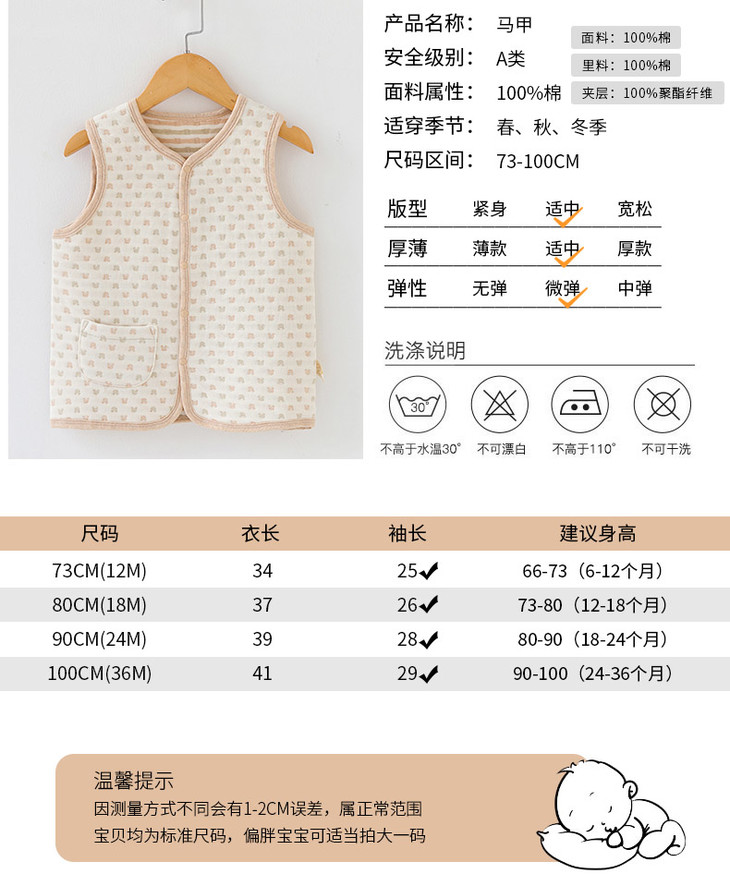 产品名称： 马甲
安全级别： A类
面料属性： 100%棉
适穿季节： 春、秋、冬季
尺码区间： 73-100CM

面料：100%棉
里料：100%棉
夹层：100%聚酯纤维

| 版型 | 紧身 | 适中 | 宽松 |
|---|---|---|---|
| 厚薄 | 薄款 | 适中 | 厚款 |
| 弹性 | 无弹 | 微弹 | 中弹 |

洗涤说明

30°
不高于水温30°
不可漂白
不高于110°
不可干洗

| 尺码 | 衣长 | 袖长 | 建议身高 |
|---|---|---|---|
| 73CM(12M) | 34 | 25 | 66-73（6-12个月） |
| 80CM(18M) | 37 | 26 | 73-80（12-18个月） |
| 90CM(24M) | 39 | 28 | 80-90（18-24个月） |
| 100CM(36M) | 41 | 29 | 90-100（24-36个月） |

温馨提示
因测量方式不同会有1-2CM误差，属正常范围
宝贝均为标准尺码，偏胖宝宝可适当拍大一码